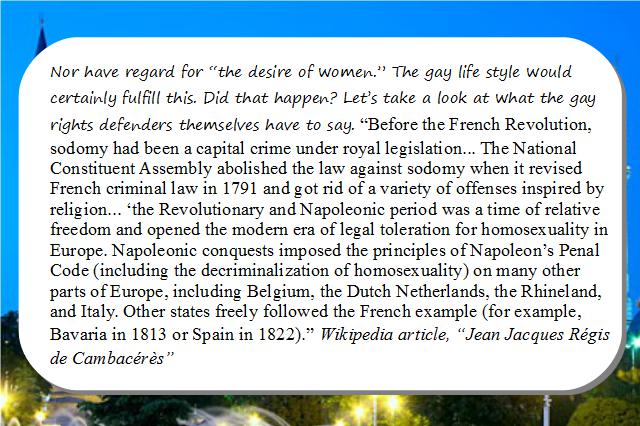 Nor have regard for "the desire of women." The gay life style would certainly fulfill this. Did that happen? Let's take a look at what the gay rights defenders themselves have to say. "Before the French Revolution, sodomy had been a capital crime under royal legislation... The National Constituent Assembly abolished the law against sodomy when it revised French criminal law in 1791 and got rid of a variety of offenses inspired by religion... 'the Revolutionary and Napoleonic period was a time of relative freedom and opened the modern era of legal toleration for homosexuality in Europe. Napoleonic conquests imposed the principles of Napoleon's Penal Code (including the decriminalization of homosexuality) on many other parts of Europe, including Belgium, the Dutch Netherlands, the Rhineland, and Italy. Other states freely followed the French example (for example, Bavaria in 1813 or Spain in 1822)." Wikipedia article, "Jean Jacques Régis de Cambacérès"